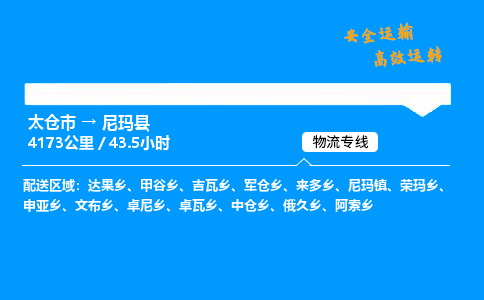 安全运输
高效运转

太仓市 → 尼玛县
4173公里 / 43.5小时

物流专线

配送区域：达果乡、甲谷乡、吉瓦乡、军仓乡、来多乡、尼玛镇、荣玛乡、申亚乡、文布乡、卓尼乡、卓瓦乡、中仓乡、俄久乡、阿索乡